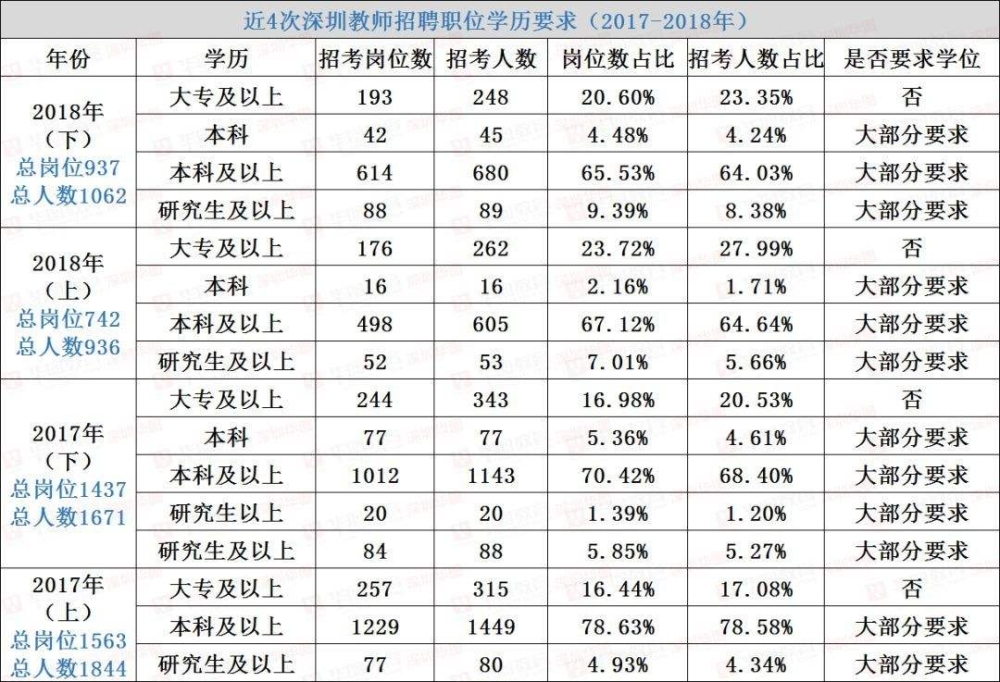 近4次深圳教师招聘职位学历要求（2017-2018年）

| 年份 | 学历 | 招考岗位数 | 招考人数 | 岗位数占比 | 招考人数占比 | 是否要求学位 |
|---|---|---|---|---|---|---|
| 2018年（下）总岗位937 总人数1062 | 大专及以上 | 193 | 248 | 20.60% | 23.35% | 否 |
| | 本科 | 42 | 45 | 4.48% | 4.24% | 大部分要求 |
| | 本科及以上 | 614 | 680 | 65.53% | 64.03% | 大部分要求 |
| | 研究生及以上 | 88 | 89 | 9.39% | 8.38% | 大部分要求 |
| 2018年（上）总岗位742 总人数936 | 大专及以上 | 176 | 262 | 23.72% | 27.99% | 否 |
| | 本科 | 16 | 16 | 2.16% | 1.71% | 大部分要求 |
| | 本科及以上 | 498 | 605 | 67.12% | 64.64% | 大部分要求 |
| | 研究生及以上 | 52 | 53 | 7.01% | 5.66% | 大部分要求 |
| 2017年（下）总岗位1437 总人数1671 | 大专及以上 | 244 | 343 | 16.98% | 20.53% | 否 |
| | 本科 | 77 | 77 | 5.36% | 4.61% | 大部分要求 |
| | 本科及以上 | 1012 | 1143 | 70.42% | 68.40% | 大部分要求 |
| | 研究生以上 | 20 | 20 | 1.39% | 1.20% | 大部分要求 |
| | 研究生及以上 | 84 | 88 | 5.85% | 5.27% | 大部分要求 |
| 2017年（上）总岗位1563 总人数1844 | 大专及以上 | 257 | 315 | 16.44% | 17.08% | 否 |
| | 本科及以上 | 1229 | 1449 | 78.63% | 78.58% | 大部分要求 |
| | 研究生及以上 | 77 | 80 | 4.93% | 4.34% | 大部分要求 |